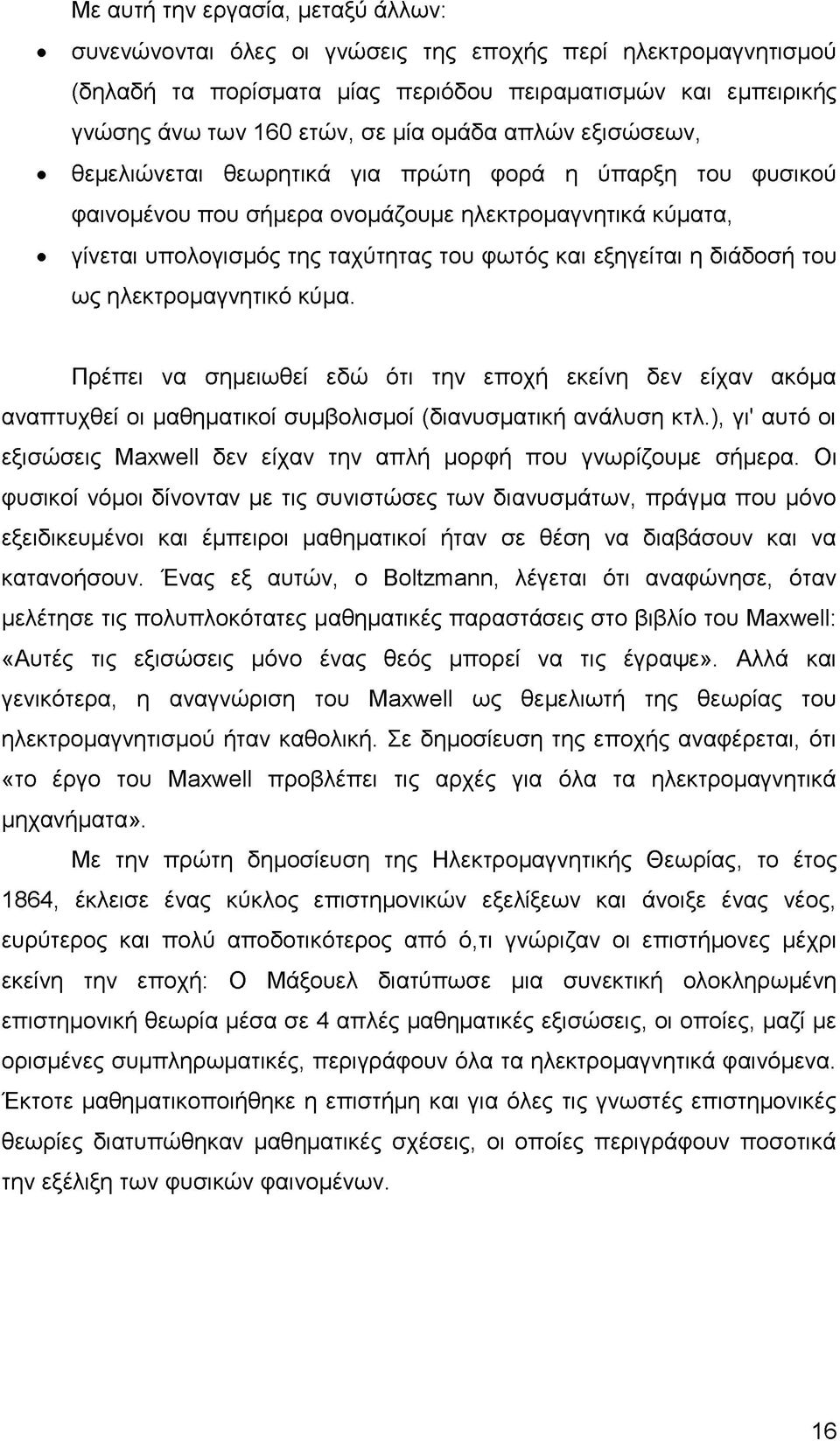 Με αυτή την εργασία, μεταξύ άλλων:

• συνενώνονται όλες οι γνώσεις της εποχής περί ηλεκτρομαγνητισμού (δηλαδή τα πορίσματα μίας περιόδου πειραματισμών και εμπειρικής γνώσης άνω των 160 ετών, σε μία ομάδα απλών εξισώσεων,

• θεμελιώνεται θεωρητικά για πρώτη φορά η ύπαρξη του φυσικού φαινομένου που σήμερα ονομάζουμε ηλεκτρομαγνητικά κύματα,

• γίνεται υπολογισμός της ταχύτητας του φωτός και εξηγείται η διάδοσή του ως ηλεκτρομαγνητικό κύμα.

Πρέπει να σημειωθεί εδώ ότι την εποχή εκείνη δεν είχαν ακόμα αναπτυχθεί οι μαθηματικοί συμβολισμοί (διανυσματική ανάλυση κτλ.), γι' αυτό οι εξισώσεις Maxwell δεν είχαν την απλή μορφή που γνωρίζουμε σήμερα. Οι φυσικοί νόμοι δίνονταν με τις συνιστώσες των διανυσμάτων, πράγμα που μόνο εξειδικευμένοι και έμπειροι μαθηματικοί ήταν σε θέση να διαβάσουν και να κατανοήσουν. Ένας εξ αυτών, ο Boltzmann, λέγεται ότι αναφώνησε, όταν μελέτησε τις πολυπλοκότατες μαθηματικές παραστάσεις στο βιβλίο του Maxwell: «Αυτές τις εξισώσεις μόνο ένας θεός μπορεί να τις έγραψε». Αλλά και γενικότερα, η αναγνώριση του Maxwell ως θεμελιωτή της θεωρίας του ηλεκτρομαγνητισμού ήταν καθολική. Σε δημοσίευση της εποχής αναφέρεται, ότι «το έργο του Maxwell προβλέπει τις αρχές για όλα τα ηλεκτρομαγνητικά μηχανήματα».

Με την πρώτη δημοσίευση της Ηλεκτρομαγνητικής Θεωρίας, το έτος 1864, έκλεισε ένας κύκλος επιστημονικών εξελίξεων και άνοιξε ένας νέος, ευρύτερος και πολύ αποδοτικότερος από ό,τι γνώριζαν οι επιστήμονες μέχρι εκείνη την εποχή: Ο Μάξουελ διατύπωσε μια συνεκτική ολοκληρωμένη επιστημονική θεωρία μέσα σε 4 απλές μαθηματικές εξισώσεις, οι οποίες, μαζί με ορισμένες συμπληρωματικές, περιγράφουν όλα τα ηλεκτρομαγνητικά φαινόμενα. Έκτοτε μαθηματικοποιήθηκε η επιστήμη και για όλες τις γνωστές επιστημονικές θεωρίες διατυπώθηκαν μαθηματικές σχέσεις, οι οποίες περιγράφουν ποσοτικά την εξέλιξη των φυσικών φαινομένων.

16